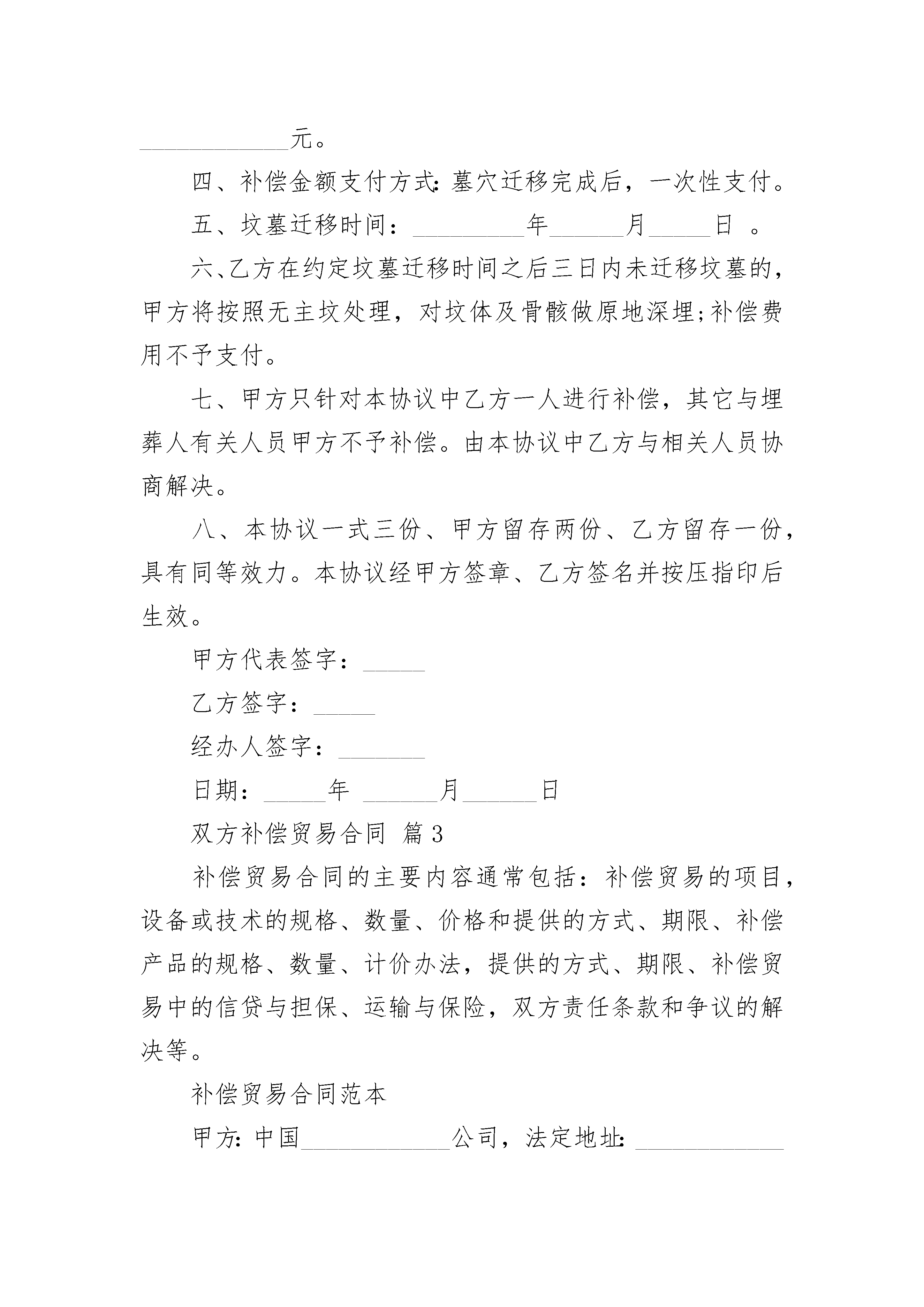 ____________元。

四、补偿金额支付方式：墓穴迁移完成后，一次性支付。

五、坟墓迁移时间：_________年______月_____日 。

六、乙方在约定坟墓迁移时间之后三日内未迁移坟墓的，甲方将按照无主坟处理，对坟体及骨骸做原地深埋;补偿费用不予支付。

七、甲方只针对本协议中乙方一人进行补偿，其它与埋葬人有关人员甲方不予补偿。由本协议中乙方与相关人员协商解决。

八、本协议一式三份、甲方留存两份、乙方留存一份，具有同等效力。本协议经甲方签章、乙方签名并按压指印后生效。

甲方代表签字：_____

乙方签字：_____

经办人签字：_______

日期：_____年 ______月______日

双方补偿贸易合同 篇3

补偿贸易合同的主要内容通常包括：补偿贸易的项目，设备或技术的规格、数量、价格和提供的方式、期限、补偿产品的规格、数量、计价办法，提供的方式、期限、补偿贸易中的信贷与担保、运输与保险，双方责任条款和争议的解决等。

补偿贸易合同范本

甲方：中国____________公司，法定地址：____________